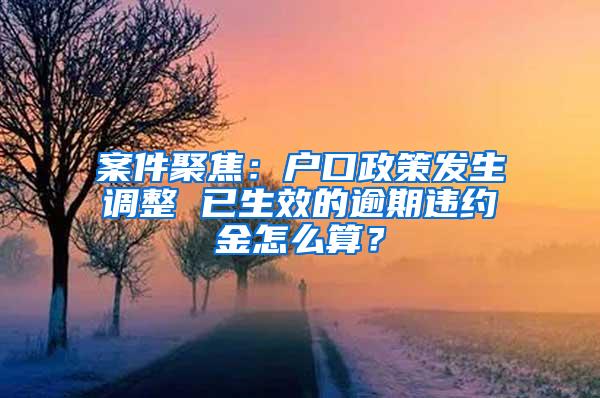 案件聚焦：户口政策发生调整 已生效的逾期违约金怎么算？